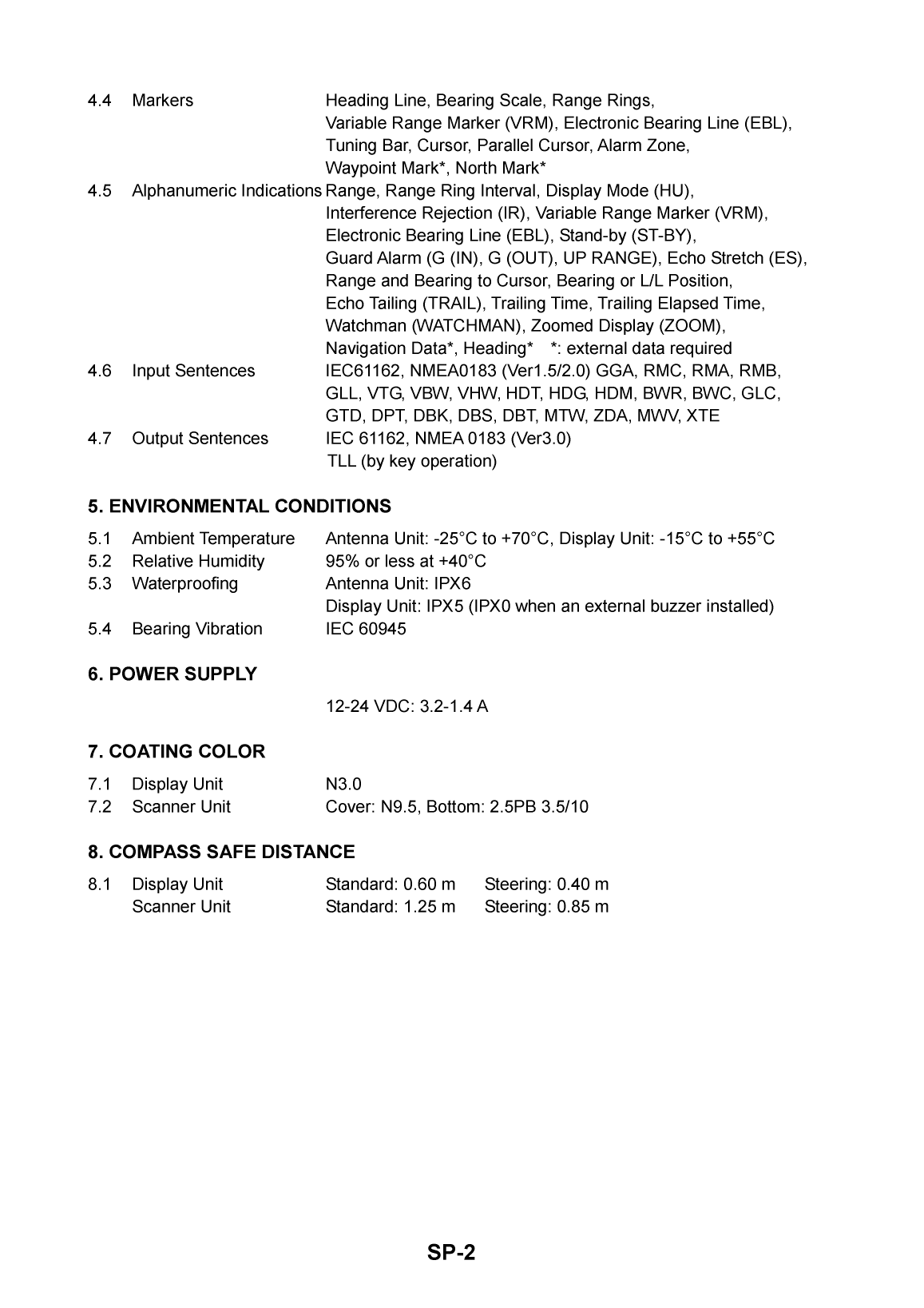 4.4 Markers Heading Line, Bearing Scale, Range Rings, Variable Range Marker (VRM), Electronic Bearing Line (EBL), Tuning Bar, Cursor, Parallel Cursor, Alarm Zone, Waypoint Mark*, North Mark*

4.5 Alphanumeric Indications Range, Range Ring Interval, Display Mode (HU), Interference Rejection (IR), Variable Range Marker (VRM), Electronic Bearing Line (EBL), Stand-by (ST-BY), Guard Alarm (G (IN), G (OUT), UP RANGE), Echo Stretch (ES), Range and Bearing to Cursor, Bearing or L/L Position, Echo Tailing (TRAIL), Trailing Time, Trailing Elapsed Time, Watchman (WATCHMAN), Zoomed Display (ZOOM), Navigation Data*, Heading* *: external data required

4.6 Input Sentences IEC61162, NMEA0183 (Ver1.5/2.0) GGA, RMC, RMA, RMB, GLL, VTG, VBW, VHW, HDT, HDG, HDM, BWR, BWC, GLC, GTD, DPT, DBK, DBS, DBT, MTW, ZDA, MWV, XTE

4.7 Output Sentences IEC 61162, NMEA 0183 (Ver3.0) TLL (by key operation)

5. ENVIRONMENTAL CONDITIONS

5.1 Ambient Temperature Antenna Unit: -25°C to +70°C, Display Unit: -15°C to +55°C
5.2 Relative Humidity 95% or less at +40°C
5.3 Waterproofing Antenna Unit: IPX6
Display Unit: IPX5 (IPX0 when an external buzzer installed)
5.4 Bearing Vibration IEC 60945

6. POWER SUPPLY

12-24 VDC: 3.2-1.4 A

7. COATING COLOR

7.1 Display Unit N3.0
7.2 Scanner Unit Cover: N9.5, Bottom: 2.5PB 3.5/10

8. COMPASS SAFE DISTANCE

8.1 Display Unit Standard: 0.60 m Steering: 0.40 m
Scanner Unit Standard: 1.25 m Steering: 0.85 m

SP-2